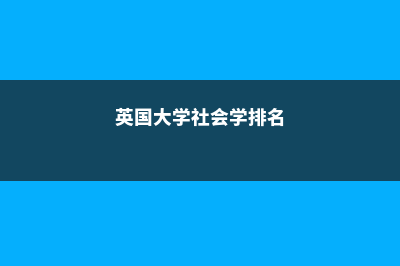 英国大学社会学排名